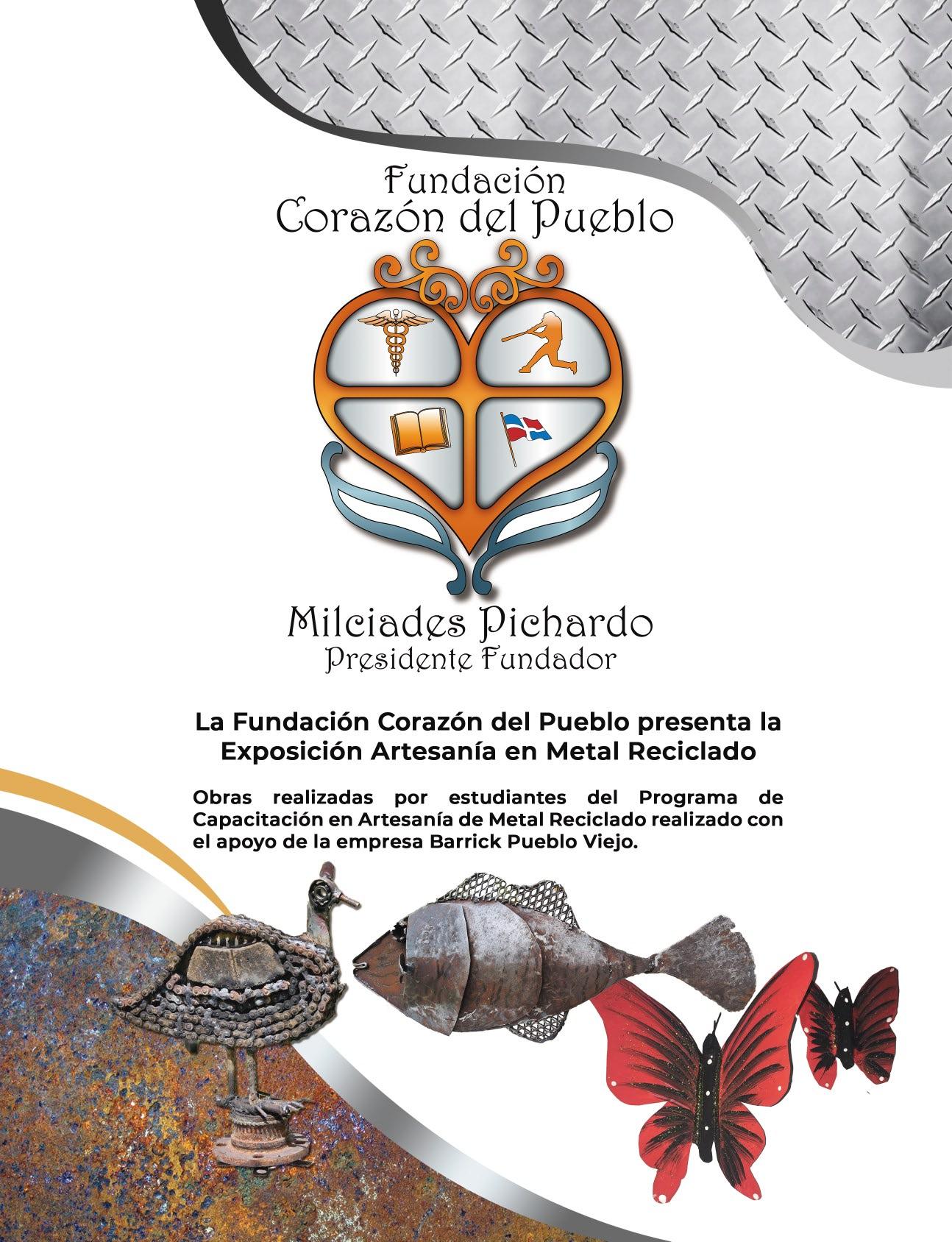 Fundación
Corazón del Pueblo

Milciades Pichardo
Presidente Fundador

La Fundación Corazón del Pueblo presenta la Exposición Artesanía en Metal Reciclado

Obras realizadas por estudiantes del Programa de Capacitación en Artesanía de Metal Reciclado realizado con el apoyo de la empresa Barrick Pueblo Viejo.